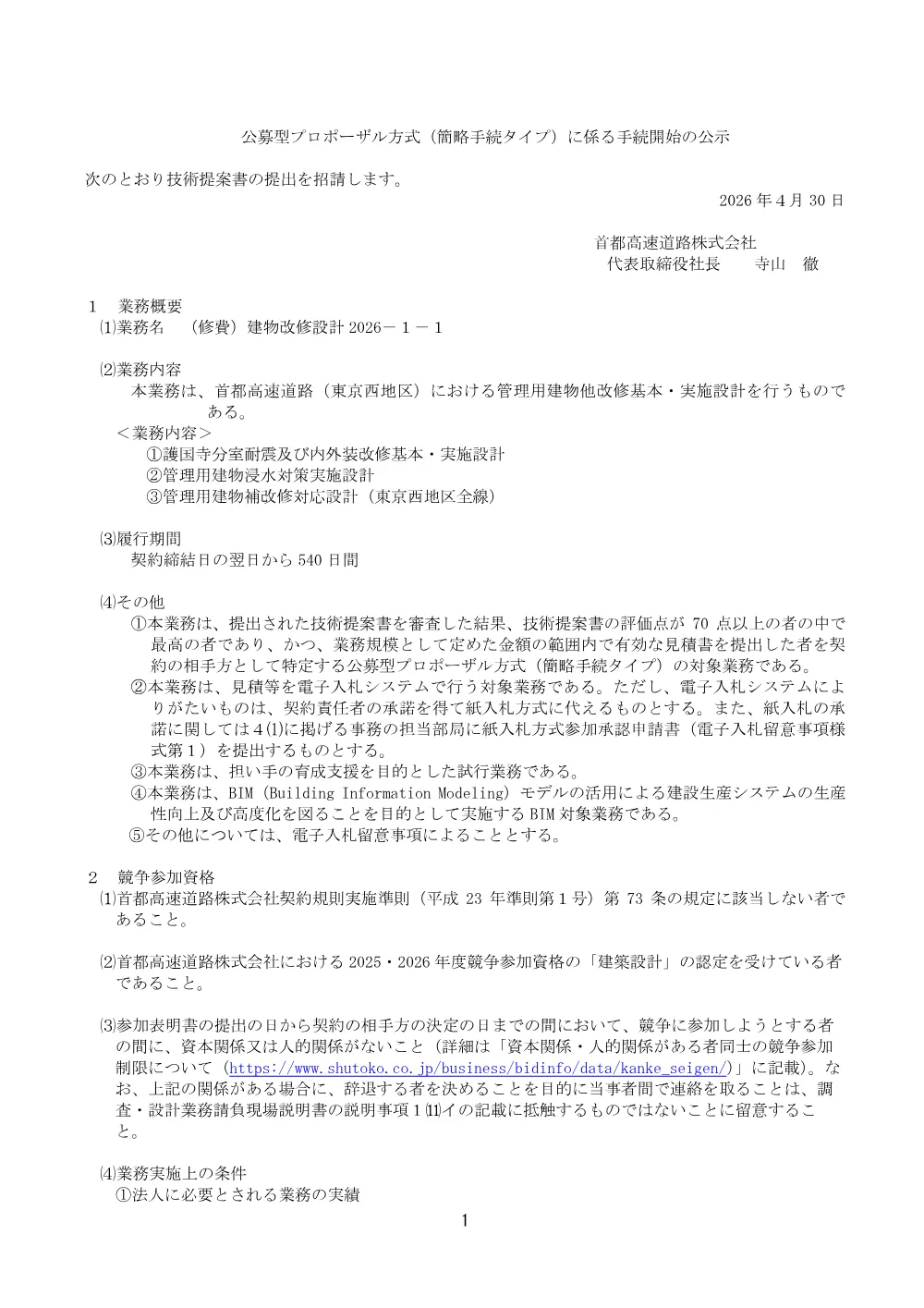 公募型プロポーザル方式（簡略手続タイプ）に係る手続開始の公示

次のとおり技術提案書の提出を招請します。

2026 年 4 月 30 日

首都高速道路株式会社
代表取締役社長　　寺山　徹

１　業務概要
⑴業務名　（修費）建物改修設計 2026－１－１

⑵業務内容
本業務は、首都高速道路（東京西地区）における管理用建物他改修基本・実施設計を行うものである。
＜業務内容＞
①護国寺分室耐震及び内外装改修基本・実施設計
②管理用建物浸水対策実施設計
③管理用建物補改修対応設計（東京西地区全線）

⑶履行期間
契約締結日の翌日から 540 日間

⑷その他
①本業務は、提出された技術提案書を審査した結果、技術提案書の評価点が 70 点以上の者の中で最高の者であり、かつ、業務規模として定めた金額の範囲内で有効な見積書を提出した者を契約の相手方として特定する公募型プロポーザル方式（簡略手続タイプ）の対象業務である。
②本業務は、見積等を電子入札システムで行う対象業務である。ただし、電子入札システムによりがたいものは、契約責任者の承諾を得て紙入札方式に代えるものとする。また、紙入札の承諾に関しては４⑴に掲げる事務の担当部局に紙入札方式参加承認申請書（電子入札留意事項様式第１）を提出するものとする。
③本業務は、担い手の育成支援を目的とした試行業務である。
④本業務は、BIM（Building Information Modeling）モデルの活用による建設生産システムの生産性向上及び高度化を図ることを目的として実施する BIM 対象業務である。
⑤その他については、電子入札留意事項によることとする。

２　競争参加資格
⑴首都高速道路株式会社契約規則実施準則（平成 23 年準則第１号）第 73 条の規定に該当しない者であること。

⑵首都高速道路株式会社における 2025・2026 年度競争参加資格の「建築設計」の認定を受けている者であること。

⑶参加表明書の提出の日から契約の相手方の決定の日までの間において、競争に参加しようとする者の間に、資本関係又は人的関係がないこと（詳細は「資本関係・人的関係がある者同士の競争参加制限について（https://www.shutoko.co.jp/business/bidinfo/data/kanke_seigen/）」に記載）。なお、上記の関係がある場合に、辞退する者を決めることを目的に当事者間で連絡を取ることは、調査・設計業務請負現場説明書の説明事項１⑾イの記載に抵触するものではないことに留意すること。

⑷業務実施上の条件
①法人に必要とされる業務の実績

1